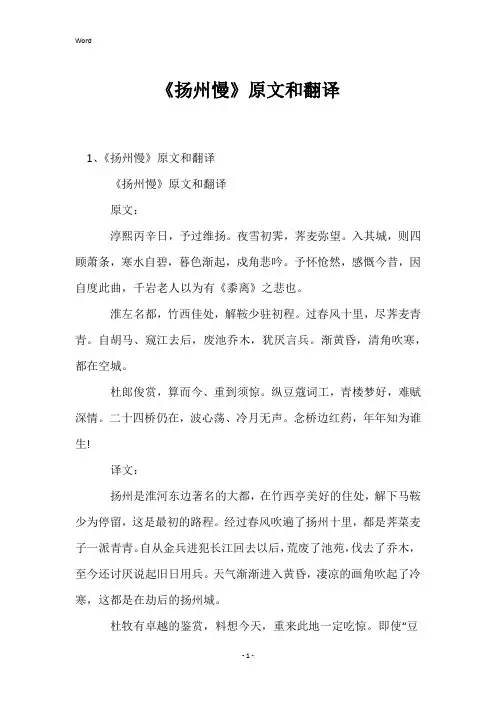 Word

《扬州慢》原文和翻译

1、《扬州慢》原文和翻译

《扬州慢》原文和翻译

原文：

淳熙丙辛日，予过维扬。夜雪初霁，荠麦弥望。入其城，则四顾萧条，寒水自碧，暮色渐起，戍角悲吟。予怀怆然，感慨今昔，因自度此曲，千岩老人以为有《黍离》之悲也。

淮左名都，竹西佳处，解鞍少驻初程。过春风十里，尽荠麦青青。自胡马、窥江去后，废池乔木，犹厌言兵。渐黄昏，清角吹寒，都在空城。

杜郎俊赏，算而今、重到须惊。纵豆蔻词工，青楼梦好，难赋深情。二十四桥仍在，波心荡、冷月无声。念桥边红药，年年知为谁生!

译文：

扬州是淮河东边著名的大都，在竹西亭美好的住处，解下马鞍少为停留，这是最初的路程。经过春风吹遍了扬州十里，都是荠菜麦子一派青青。自从金兵进犯长江回去以后，荒废了池苑，伐去了乔木，至今还讨厌说起旧日用兵。天气渐渐进入黄昏，凄凉的画角吹起了冷寒，这都是在劫后的扬州城。

杜牧有卓越的鉴赏，料想今天，重来此地一定吃惊。即使“豆

- 1 -